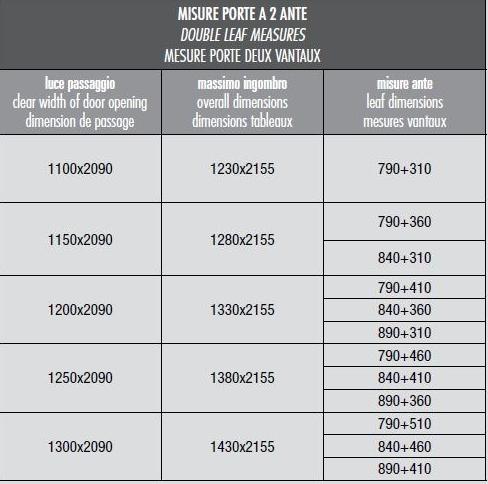 MISURE PORTE A 2 ANTE
DOUBLE LEAF MEASURES
MESURE PORTE DEUX VANTAUX

| luce passaggio clear width of door opening dimension de passage | massimo ingombro overall dimensions dimensions tableaux | misure ante leaf dimensions mesures vantaux |
|---|---|---|
| 1100x2090 | 1230x2155 | 790+310 |
| 1150x2090 | 1280x2155 | 790+360 |
| | | 840+310 |
| 1200x2090 | 1330x2155 | 790+410 |
| | | 840+360 |
| | | 890+310 |
| 1250x2090 | 1380x2155 | 790+460 |
| | | 840+410 |
| | | 890+360 |
| 1300x2090 | 1430x2155 | 790+510 |
| | | 840+460 |
| | | 890+410 |